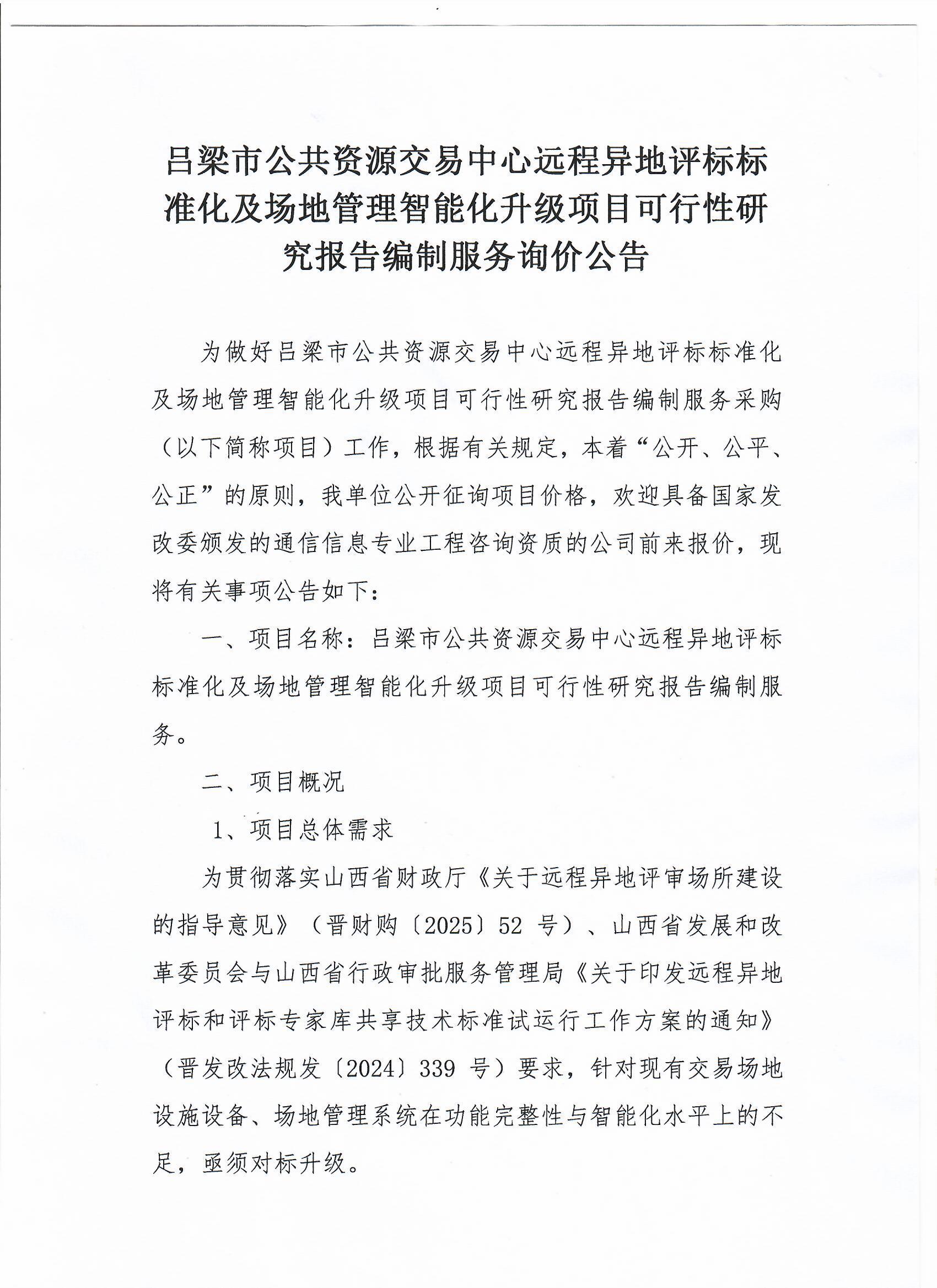 吕梁市公共资源交易中心远程异地评标标准化及场地管理智能化升级项目可行性研究报告编制服务询价公告

为做好吕梁市公共资源交易中心远程异地评标标准化及场地管理智能化升级项目可行性研究报告编制服务采购（以下简称项目）工作，根据有关规定，本着“公开、公平、公正”的原则，我单位公开征询项目价格，欢迎具备国家发改委颁发的通信信息专业工程咨询资质的公司前来报价，现将有关事项公告如下：

一、项目名称：吕梁市公共资源交易中心远程异地评标标准化及场地管理智能化升级项目可行性研究报告编制服务。

二、项目概况

1、项目总体需求

为贯彻落实山西省财政厅《关于远程异地评审场所建设的指导意见》（晋财购〔2025〕52 号）、山西省发展和改革委员会与山西省行政审批服务管理局《关于印发远程异地评标和评标专家库共享技术标准试运行工作方案的通知》（晋发改法规发〔2024〕339 号）要求，针对现有交易场地设施设备、场地管理系统在功能完整性与智能化水平上的不足，亟须对标升级。